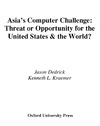 Asia's Computer Challenge: Threat or Opportunity for the United States & the World?

Jason Dedrick
Kenneth L. Kraemer

Oxford University Press